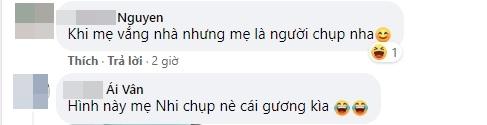 Nguyen
Khi mẹ vắng nhà nhưng mẹ là người chụp nha😊
😆 1
Thích · Trả lời · 2 giờ

Ái Vân
Hình này mẹ Nhi chụp nè cái gương kìa 😂😂